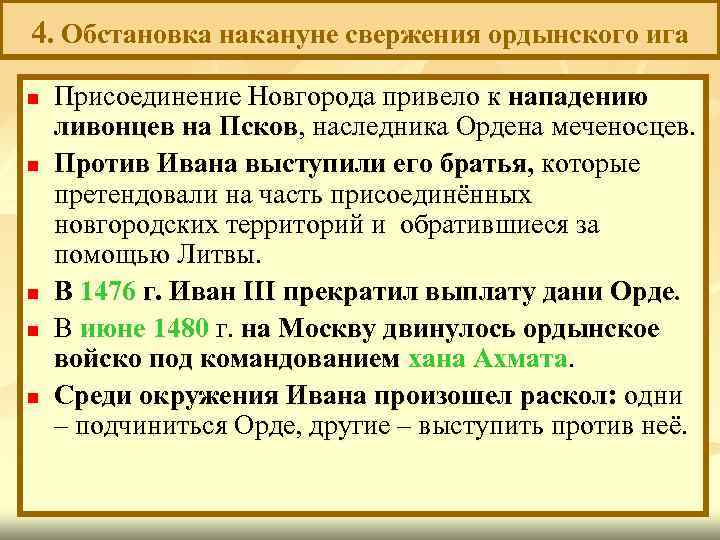 4. Обстановка накануне свержения ордынского ига

Присоединение Новгорода привело к нападению ливонцев на Псков, наследника Ордена меченосцев.

Против Ивана выступили его братья, которые претендовали на часть присоединённых новгородских территорий и обратившиеся за помощью Литвы.

В 1476 г. Иван III прекратил выплату дани Орде.

В июне 1480 г. на Москву двинулось ордынское войско под командованием хана Ахмата.

Среди окружения Ивана произошел раскол: одни – подчиниться Орде, другие – выступить против неё.